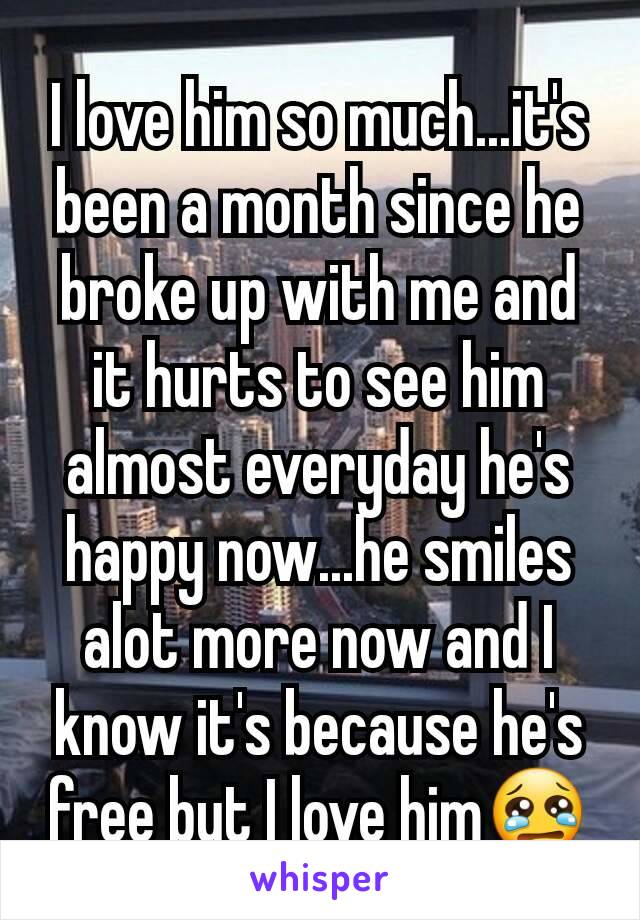 I love him so much...it's been a month since he broke up with me and it hurts to see him almost everyday he's happy now...he smiles alot more now and I know it's because he's free but I love him😢

whisper